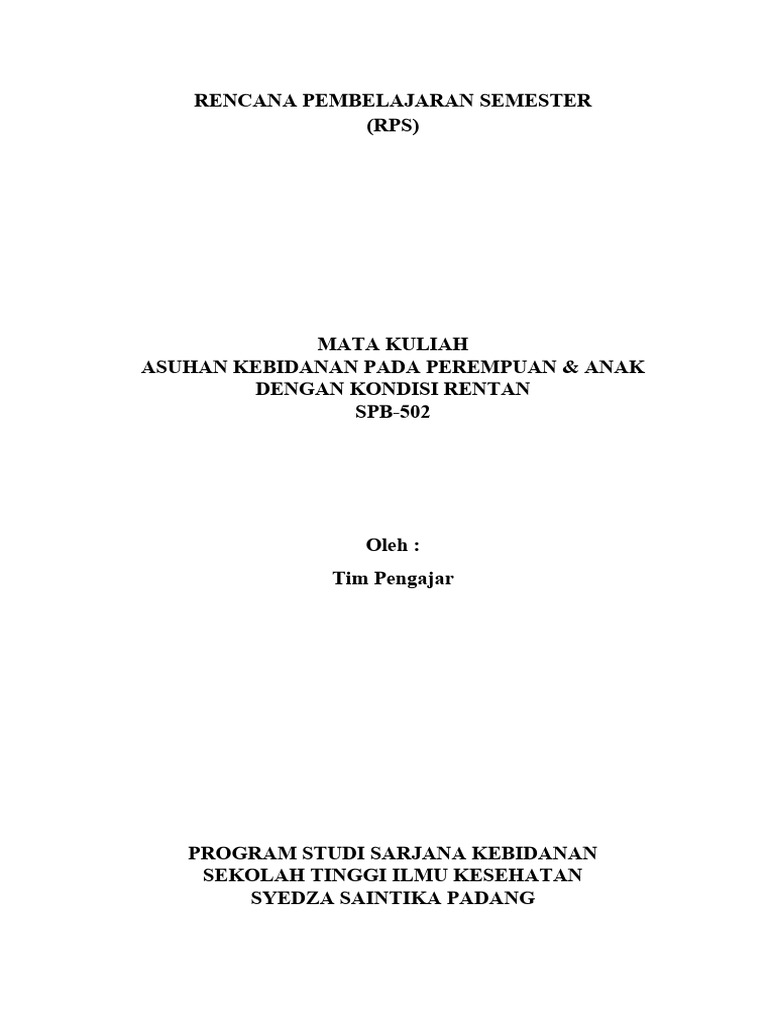 RENCANA PEMBELAJARAN SEMESTER
(RPS)

MATA KULIAH
ASUHAN KEBIDANAN PADA PEREMPUAN & ANAK
DENGAN KONDISI RENTAN
SPB-502

Oleh :

Tim Pengajar

PROGRAM STUDI SARJANA KEBIDANAN
SEKOLAH TINGGI ILMU KESEHATAN
SYEDZA SAINTIKA PADANG